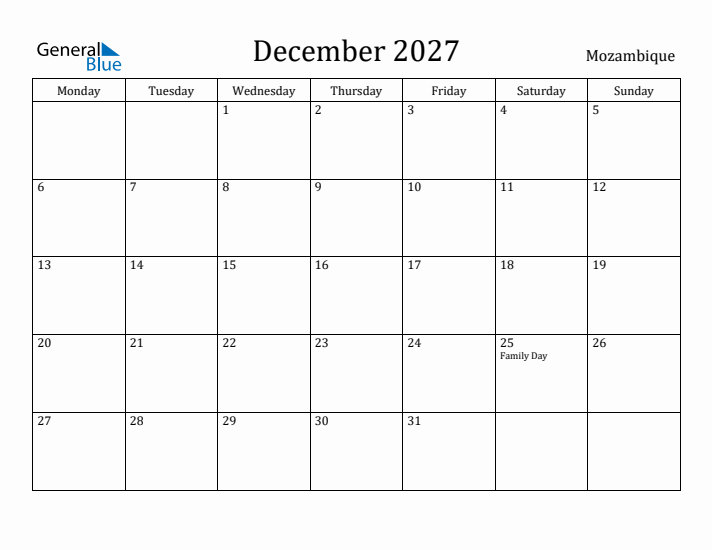 General Blue

December 2027

Mozambique

| Monday | Tuesday | Wednesday | Thursday | Friday | Saturday | Sunday |
|---|---|---|---|---|---|---|
| | | 1 | 2 | 3 | 4 | 5 |
| 6 | 7 | 8 | 9 | 10 | 11 | 12 |
| 13 | 14 | 15 | 16 | 17 | 18 | 19 |
| 20 | 21 | 22 | 23 | 24 | 25 Family Day | 26 |
| 27 | 28 | 29 | 30 | 31 | | |